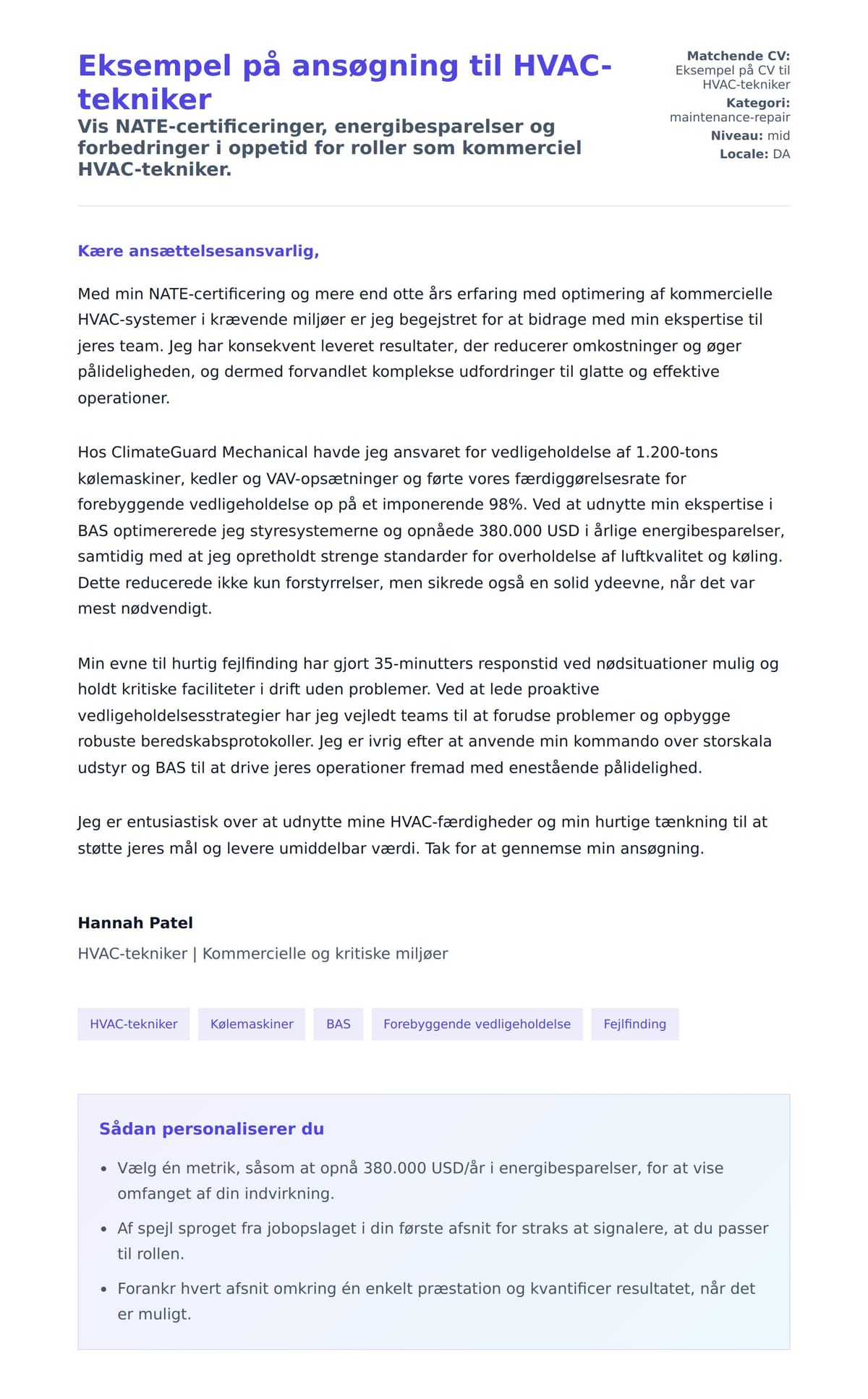 Eksempel på ansøgning til HVAC-tekniker

Vis NATE-certificeringer, energibesparelser og forbedringer i oppetid for roller som kommerciel HVAC-tekniker.

Matchende CV: Eksempel på CV til HVAC-tekniker
Kategori: maintenance-repair
Niveau: mid
Locale: DA

Kære ansættelsesansvarlig,

Med min NATE-certificering og mere end otte års erfaring med optimering af kommercielle HVAC-systemer i krævende miljøer er jeg begejstret for at bidrage med min ekspertise til jeres team. Jeg har konsekvent leveret resultater, der reducerer omkostninger og øger pålideligheden, og dermed forvandlet komplekse udfordringer til glatte og effektive operationer.

Hos ClimateGuard Mechanical havde jeg ansvaret for vedligeholdelse af 1.200-tons kølemaskiner, kedler og VAV-opsætninger og førte vores færdiggørelsesrate for forebyggende vedligeholdelse op på et imponerende 98%. Ved at udnytte min ekspertise i BAS optimererede jeg styresystemerne og opnåede 380.000 USD i årlige energibesparelser, samtidig med at jeg opretholdt strenge standarder for overholdelse af luftkvalitet og køling. Dette reducerede ikke kun forstyrrelser, men sikrede også en solid ydeevne, når det var mest nødvendigt.

Min evne til hurtig fejlfinding har gjort 35-minutters responstid ved nødsituationer mulig og holdt kritiske faciliteter i drift uden problemer. Ved at lede proaktive vedligeholdelsesstrategier har jeg vejledt teams til at forudse problemer og opbygge robuste beredskabsprotokoller. Jeg er ivrig efter at anvende min kommando over storskala udstyr og BAS til at drive jeres operationer fremad med enestående pålidelighed.

Jeg er entusiastisk over at udnytte mine HVAC-færdigheder og min hurtige tænkning til at støtte jeres mål og levere umiddelbar værdi. Tak for at gennemse min ansøgning.

Hannah Patel
HVAC-tekniker | Kommercielle og kritiske miljøer

HVAC-tekniker
Kølemaskiner
BAS
Forebyggende vedligeholdelse
Fejlfinding

Sådan personaliserer du

• Vælg én metrik, såsom at opnå 380.000 USD/år i energibesparelser, for at vise omfanget af din indvirkning.
• Af spejl sproget fra jobopslaget i din første afsnit for straks at signalere, at du passer til rollen.
• Forankr hvert afsnit omkring én enkelt præstation og kvantificer resultatet, når det er muligt.